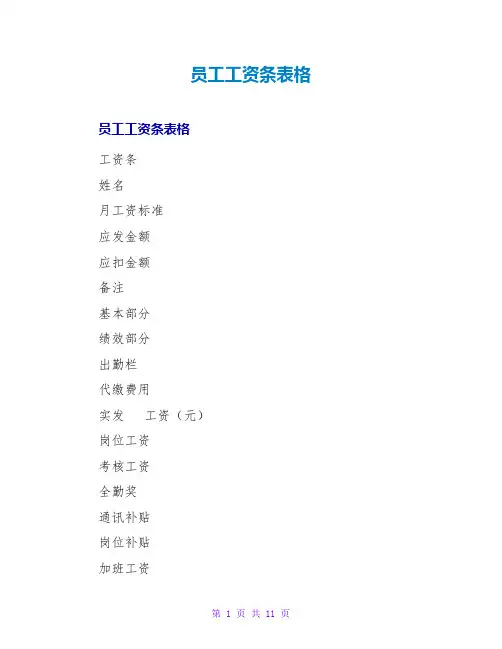 员工工资条表格

员工工资条表格

工资条

姓名

月工资标准

应发金额

应扣金额

备注

基本部分

绩效部分

出勤栏

代缴费用

实发 工资（元）

岗位工资

考核工资

全勤奖

通讯补贴

岗位补贴

加班工资

第1页 共11页